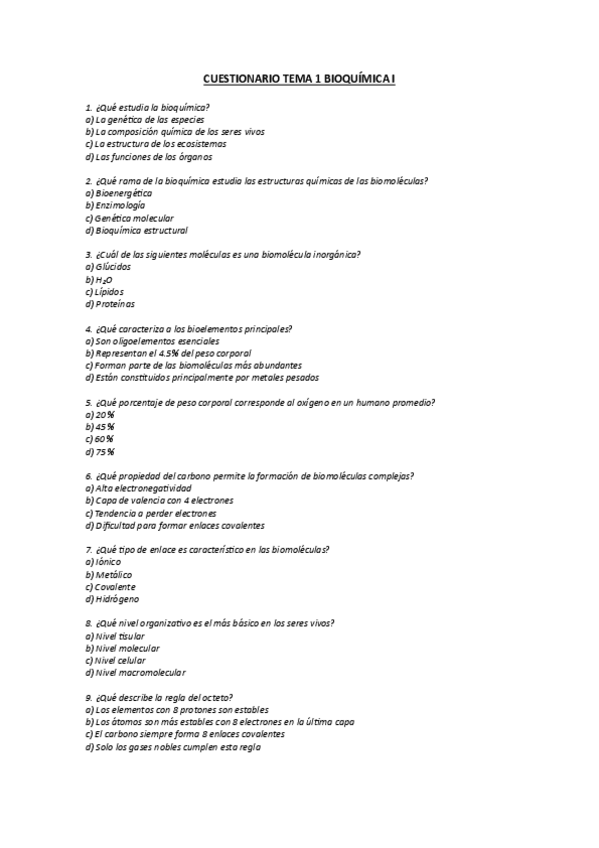 CUESTIONARIO TEMA 1 BIOQUÍMICA I

1. ¿Qué estudia la bioquímica?
a) La genética de las especies
b) La composición química de los seres vivos
c) La estructura de los ecosistemas
d) Las funciones de los órganos

2. ¿Qué rama de la bioquímica estudia las estructuras químicas de las biomoléculas?
a) Bioenergética
b) Enzimología
c) Genética molecular
d) Bioquímica estructural

3. ¿Cuál de las siguientes moléculas es una biomolécula inorgánica?
a) Glúcidos
b) $H_2O$
c) Lípidos
d) Proteínas

4. ¿Qué caracteriza a los bioelementos principales?
a) Son oligoelementos esenciales
b) Representan el 4.5% del peso corporal
c) Forman parte de las biomoléculas más abundantes
d) Están constituidos principalmente por metales pesados

5. ¿Qué porcentaje de peso corporal corresponde al oxígeno en un humano promedio?
a) 20%
b) 45%
c) 60%
d) 75%

6. ¿Qué propiedad del carbono permite la formación de biomoléculas complejas?
a) Alta electronegatividad
b) Capa de valencia con 4 electrones
c) Tendencia a perder electrones
d) Dificultad para formar enlaces covalentes

7. ¿Qué tipo de enlace es característico en las biomoléculas?
a) Iónico
b) Metálico
c) Covalente
d) Hidrógeno

8. ¿Qué nivel organizativo es el más básico en los seres vivos?
a) Nivel tisular
b) Nivel molecular
c) Nivel celular
d) Nivel macromolecular

9. ¿Qué describe la regla del octeto?
a) Los elementos con 8 protones son estables
b) Los átomos son más estables con 8 electrones en la última capa
c) El carbono siempre forma 8 enlaces covalentes
d) Solo los gases nobles cumplen esta regla